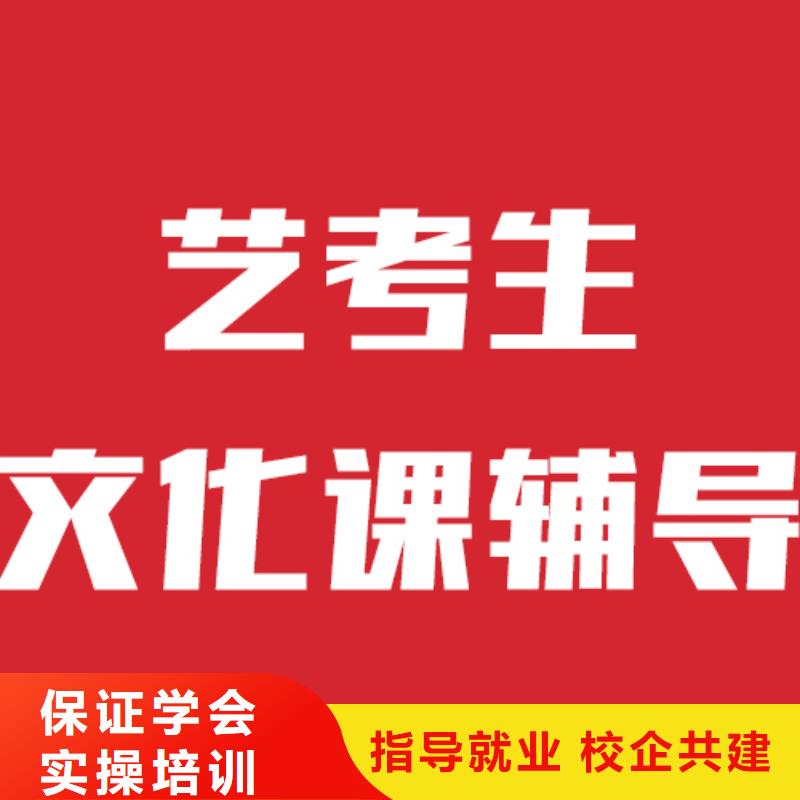 艺考生
文化课辅导

保证学会
实操培训

指导就业 校企共建